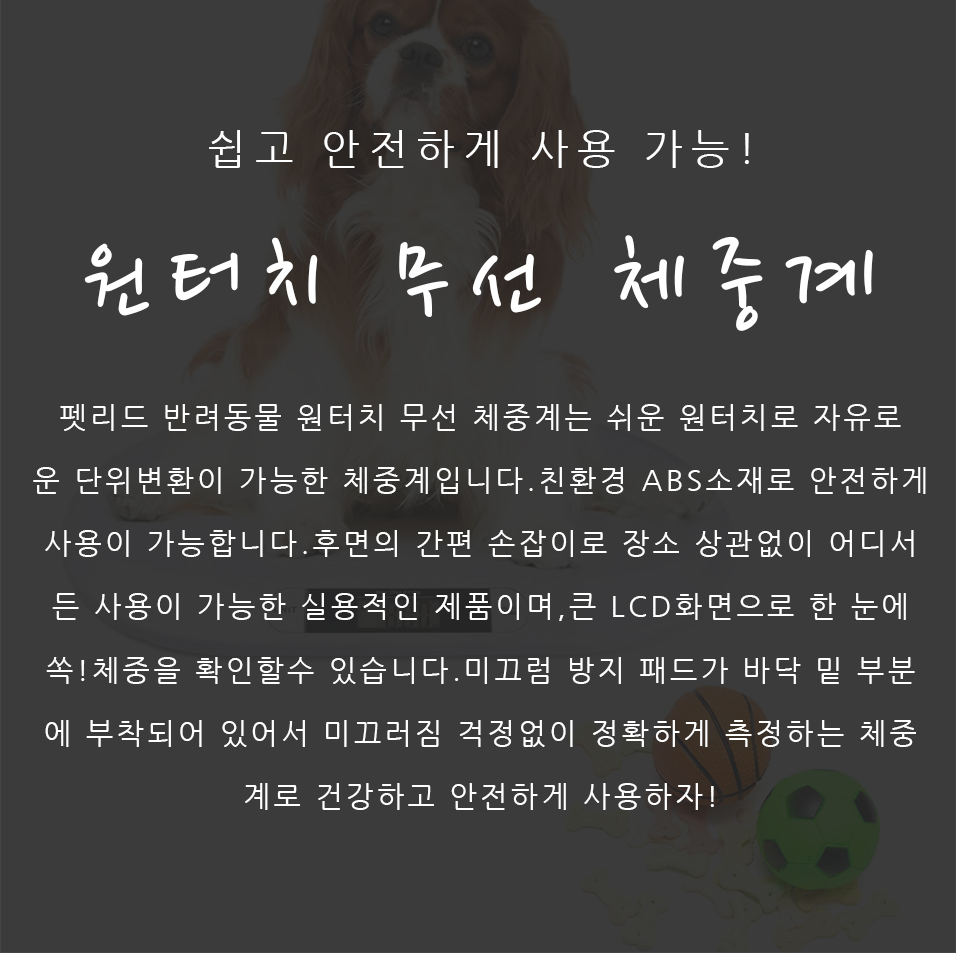 쉽고 안전하게 사용 가능!

원터치 무선 체중계

펫리드 반려동물 원터치 무선 체중계는 쉬운 원터치로 자유로운 단위변환이 가능한 체중계입니다.친환경 ABS소재로 안전하게 사용이 가능합니다.후면의 간편 손잡이로 장소 상관없이 어디서든 사용이 가능한 실용적인 제품이며,큰 LCD화면으로 한 눈에 쏙!체중을 확인할수 있습니다.미끄럼 방지 패드가 바닥 밑 부분에 부착되어 있어서 미끄러짐 걱정없이 정확하게 측정하는 체중계로 건강하고 안전하게 사용하자!